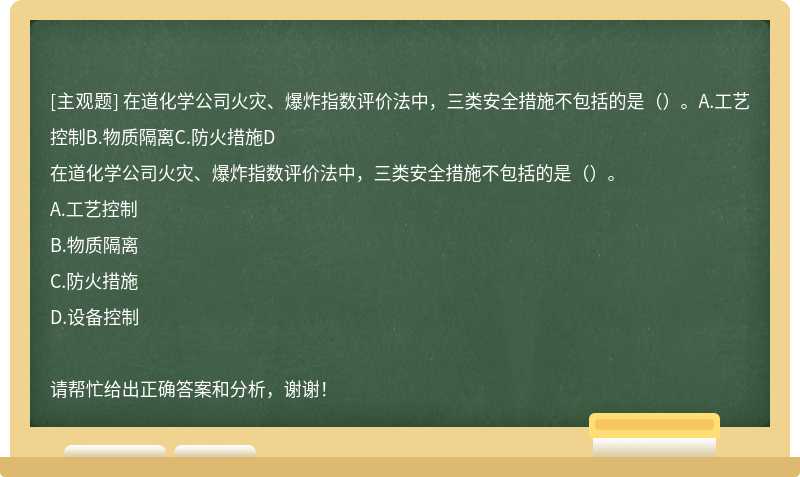 [主观题] 在道化学公司火灾、爆炸指数评价法中，三类安全措施不包括的是（）。A.工艺控制B.物质隔离C.防火措施D

在道化学公司火灾、爆炸指数评价法中，三类安全措施不包括的是（）。

A.工艺控制

B.物质隔离

C.防火措施

D.设备控制

请帮忙给出正确答案和分析，谢谢！